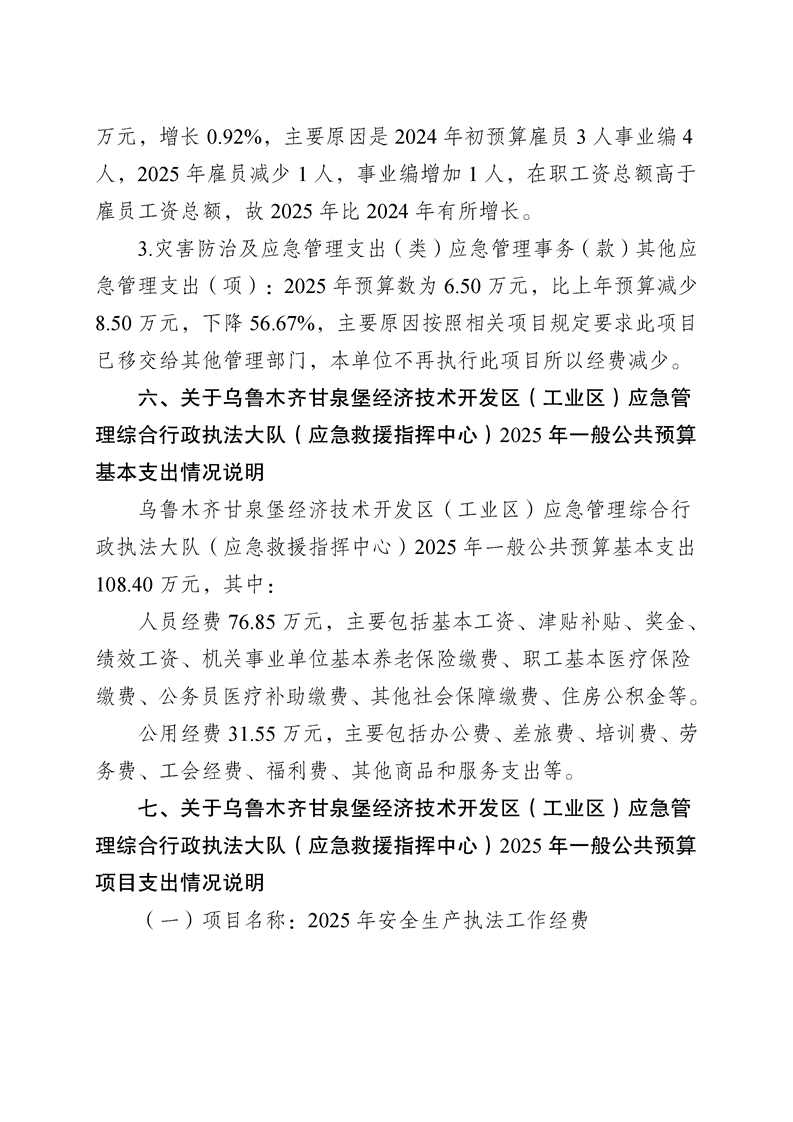 万元，增长 0.92%，主要原因是 2024 年初预算雇员 3 人事业编 4 人，2025 年雇员减少 1 人，事业编增加 1 人，在职工资总额高于雇员工资总额，故 2025 年比 2024 年有所增长。

3.灾害防治及应急管理支出（类）应急管理事务（款）其他应急管理支出（项）：2025 年预算数为 6.50 万元，比上年预算减少 8.50 万元，下降 56.67%，主要原因按照相关项目规定要求此项目已移交给其他管理部门，本单位不再执行此项目所以经费减少。

六、关于乌鲁木齐甘泉堡经济技术开发区（工业区）应急管理综合行政执法大队（应急救援指挥中心）2025 年一般公共预算基本支出情况说明

乌鲁木齐甘泉堡经济技术开发区（工业区）应急管理综合行政执法大队（应急救援指挥中心）2025 年一般公共预算基本支出 108.40 万元，其中：

人员经费 76.85 万元，主要包括基本工资、津贴补贴、奖金、绩效工资、机关事业单位基本养老保险缴费、职工基本医疗保险缴费、公务员医疗补助缴费、其他社会保障缴费、住房公积金等。

公用经费 31.55 万元，主要包括办公费、差旅费、培训费、劳务费、工会经费、福利费、其他商品和服务支出等。

七、关于乌鲁木齐甘泉堡经济技术开发区（工业区）应急管理综合行政执法大队（应急救援指挥中心）2025 年一般公共预算项目支出情况说明

（一）项目名称：2025 年安全生产执法工作经费